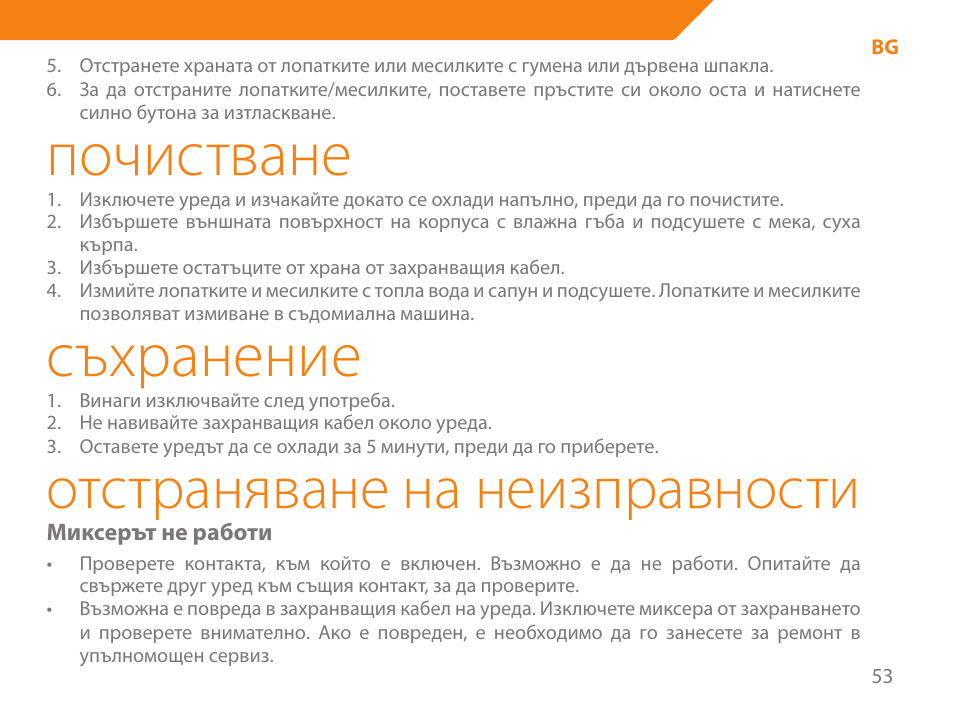 BG

5. Отстранете храната от лопатките или месилките с гумена или дървена шпакла.
6. За да отстраните лопатките/месилките, поставете пръстите си около оста и натиснете силно бутона за изтласкване.

почистване

1. Изключете уреда и изчакайте докато се охлади напълно, преди да го почистите.
2. Избършете външната повърхност на корпуса с влажна гъба и подсушете с мека, суха кърпа.
3. Избършете остатъците от храна от захранващия кабел.
4. Измийте лопатките и месилките с топла вода и сапун и подсушете. Лопатките и месилките позволяват измиване в съдомиална машина.

съхранение

1. Винаги изключвайте след употреба.
2. Не навивайте захранващия кабел около уреда.
3. Оставете уредът да се охлади за 5 минути, преди да го приберете.

отстраняване на неизправности

Миксерът не работи

• Проверете контакта, към който е включен. Възможно е да не работи. Опитайте да свържете друг уред към същия контакт, за да проверите.
• Възможна е повреда в захранващия кабел на уреда. Изключете миксера от захранването и проверете внимателно. Ако е повреден, е необходимо да го занесете за ремонт в упълномощен сервиз.

53